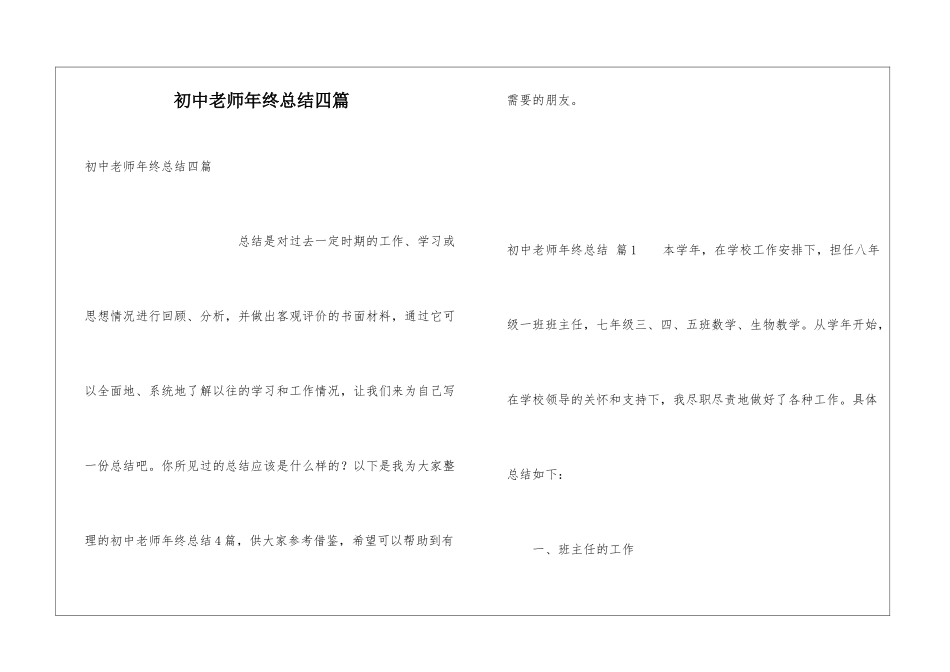 初中老师年终总结四篇

初中老师年终总结四篇

总结是对过去一定时期的工作、学习或思想情况进行回顾、分析，并做出客观评价的书面材料，通过它可以全面地、系统地了解以往的学习和工作情况，让我们来为自己写一份总结吧。你所见过的总结应该是什么样的？以下是我为大家整理的初中老师年终总结4篇，供大家参考借鉴，希望可以帮助到有需要的朋友。

初中老师年终总结 篇1　　本学年，在学校工作安排下，担任八年级一班班主任，七年级三、四、五班数学、生物教学。从学年开始，在学校领导的关怀和支持下，我尽职尽责地做好了各种工作。具体总结如下：

一、班主任的工作